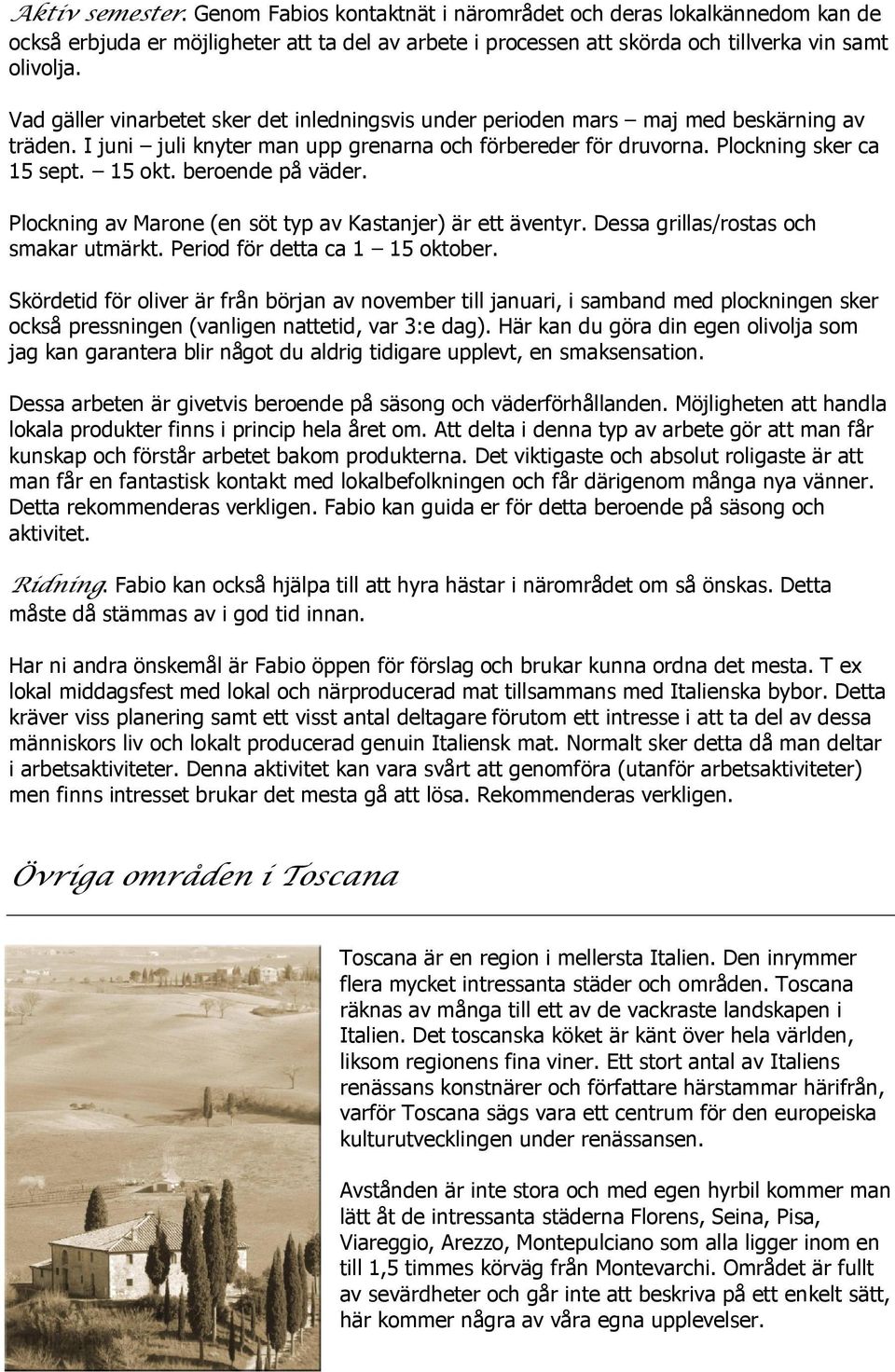 Aktiv semester. Genom Fabios kontaktnät i närområdet och deras lokalkännedom kan de också erbjuda er möjligheter att ta del av arbete i processen att skörda och tillverka vin samt olivolja.

Vad gäller vinarbetet sker det inledningsvis under perioden mars – maj med beskärning av träden. I juni – juli knyter man upp grenarna och förbereder för druvorna. Plockning sker ca 15 sept. – 15 okt. beroende på väder.

Plockning av Marone (en söt typ av Kastanjer) är ett äventyr. Dessa grillas/rostas och smakar utmärkt. Period för detta ca 1 – 15 oktober.

Skördetid för oliver är från början av november till januari, i samband med plockningen sker också pressningen (vanligen nattetid, var 3:e dag). Här kan du göra din egen olivolja som jag kan garantera blir något du aldrig tidigare upplevt, en smaksensation.

Dessa arbeten är givetvis beroende på säsong och väderförhållanden. Möjligheten att handla lokala produkter finns i princip hela året om. Att delta i denna typ av arbete gör att man får kunskap och förstår arbetet bakom produkterna. Det viktigaste och absolut roligaste är att man får en fantastisk kontakt med lokalbefolkningen och får därigenom många nya vänner. Detta rekommenderas verkligen. Fabio kan guida er för detta beroende på säsong och aktivitet.

Ridning. Fabio kan också hjälpa till att hyra hästar i närområdet om så önskas. Detta måste då stämmas av i god tid innan.

Har ni andra önskemål är Fabio öppen för förslag och brukar kunna ordna det mesta. T ex lokal middagsfest med lokal och närproducerad mat tillsammans med Italienska bybor. Detta kräver viss planering samt ett visst antal deltagare förutom ett intresse i att ta del av dessa människors liv och lokalt producerad genuin Italiensk mat. Normalt sker detta då man deltar i arbetsaktiviteter. Denna aktivitet kan vara svårt att genomföra (utanför arbetsaktiviteter) men finns intresset brukar det mesta gå att lösa. Rekommenderas verkligen.

Övriga områden i Toscana

Toscana är en region i mellersta Italien. Den inrymmer flera mycket intressanta städer och områden. Toscana räknas av många till ett av de vackraste landskapen i Italien. Det toscanska köket är känt över hela världen, liksom regionens fina viner. Ett stort antal av Italiens renässans konstnärer och författare härstammar härifrån, varför Toscana sägs vara ett centrum för den europeiska kulturutvecklingen under renässansen.

Avstånden är inte stora och med egen hyrbil kommer man lätt åt de intressanta städerna Florens, Seina, Pisa, Viareggio, Arezzo, Montepulciano som alla ligger inom en till 1,5 timmes körväg från Montevarchi. Området är fullt av sevärdheter och går inte att beskriva på ett enkelt sätt, här kommer några av våra egna upplevelser.